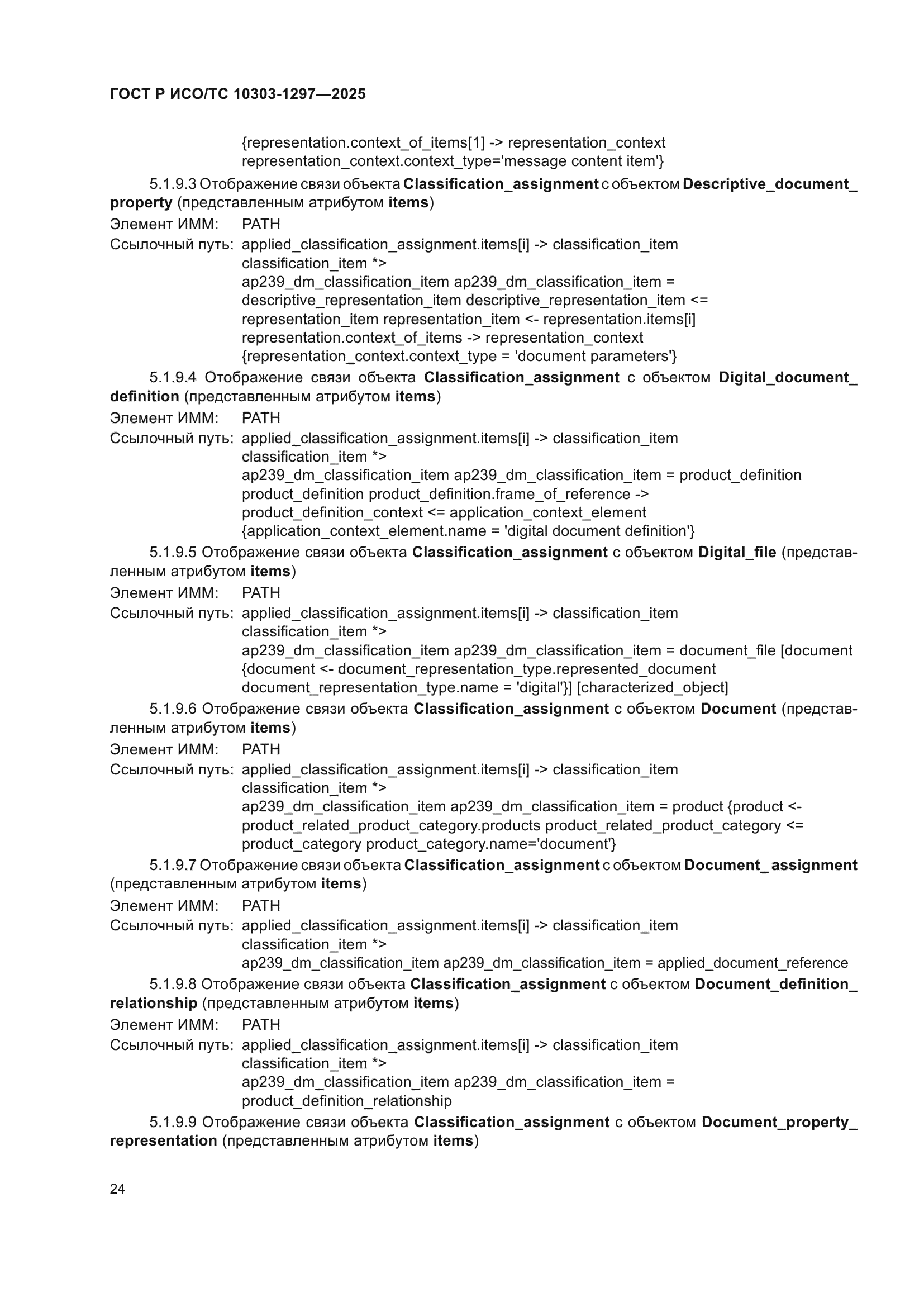 ГОСТ Р ИСО/ТС 10303-1297—2025

{representation.context_of_items[1] -> representation_context
representation_context.context_type='message content item'}

5.1.9.3 Отображение связи объекта Classification_assignment с объектом Descriptive_document_property (представленным атрибутом items)

Элемент ИММ: PATH
Ссылочный путь: applied_classification_assignment.items[i] -> classification_item
classification_item *>
ap239_dm_classification_item ap239_dm_classification_item =
descriptive_representation_item descriptive_representation_item <=
representation_item representation_item <- representation.items[i]
representation.context_of_items -> representation_context
{representation_context.context_type = 'document parameters'}

5.1.9.4 Отображение связи объекта Classification_assignment с объектом Digital_document_definition (представленным атрибутом items)

Элемент ИММ: PATH
Ссылочный путь: applied_classification_assignment.items[i] -> classification_item
classification_item *>
ap239_dm_classification_item ap239_dm_classification_item = product_definition
product_definition product_definition.frame_of_reference ->
product_definition_context <= application_context_element
{application_context_element.name = 'digital document definition'}

5.1.9.5 Отображение связи объекта Classification_assignment с объектом Digital_file (представленным атрибутом items)

Элемент ИММ: PATH
Ссылочный путь: applied_classification_assignment.items[i] -> classification_item
classification_item *>
ap239_dm_classification_item ap239_dm_classification_item = document_file [document
{document <- document_representation_type.represented_document
document_representation_type.name = 'digital'}] [characterized_object]

5.1.9.6 Отображение связи объекта Classification_assignment с объектом Document (представленным атрибутом items)

Элемент ИММ: PATH
Ссылочный путь: applied_classification_assignment.items[i] -> classification_item
classification_item *>
ap239_dm_classification_item ap239_dm_classification_item = product {product <-
product_related_product_category.products product_related_product_category <=
product_category product_category.name='document'}

5.1.9.7 Отображение связи объекта Classification_assignment с объектом Document_ assignment (представленным атрибутом items)

Элемент ИММ: PATH
Ссылочный путь: applied_classification_assignment.items[i] -> classification_item
classification_item *>
ap239_dm_classification_item ap239_dm_classification_item = applied_document_reference

5.1.9.8 Отображение связи объекта Classification_assignment с объектом Document_definition_relationship (представленным атрибутом items)

Элемент ИММ: PATH
Ссылочный путь: applied_classification_assignment.items[i] -> classification_item
classification_item *>
ap239_dm_classification_item ap239_dm_classification_item =
product_definition_relationship

5.1.9.9 Отображение связи объекта Classification_assignment с объектом Document_property_representation (представленным атрибутом items)

24